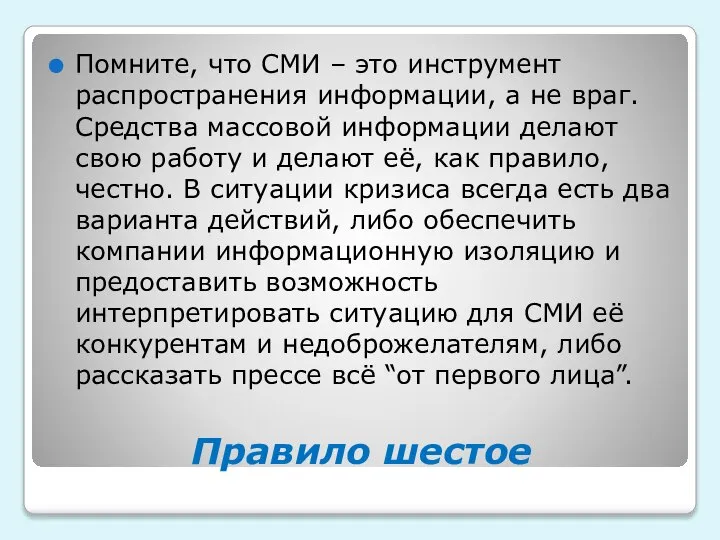 Помните, что СМИ – это инструмент распространения информации, а не враг. Средства массовой информации делают свою работу и делают её, как правило, честно. В ситуации кризиса всегда есть два варианта действий, либо обеспечить компании информационную изоляцию и предоставить возможность интерпретировать ситуацию для СМИ её конкурентам и недоброжелателям, либо рассказать прессе всё “от первого лица”.

Правило шестое